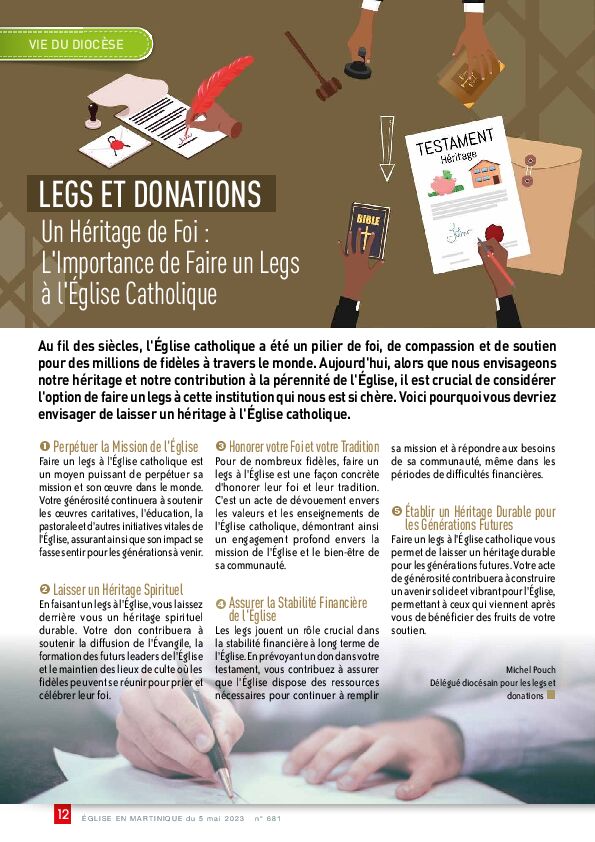 VIE DU DIOCÈSE

TESTAMENT
Héritage

BIBLE

LEGS ET DONATIONS

Un Héritage de Foi : L'Importance de Faire un Legs à l'Église Catholique

Au fil des siècles, l'Église catholique a été un pilier de foi, de compassion et de soutien pour des millions de fidèles à travers le monde. Aujourd'hui, alors que nous envisageons notre héritage et notre contribution à la pérennité de l'Église, il est crucial de considérer l'option de faire un legs à cette institution qui nous est si chère. Voici pourquoi vous devriez envisager de laisser un héritage à l'Église catholique.

❶ Perpétuer la Mission de l'Église
Faire un legs à l'Église catholique est un moyen puissant de perpétuer sa mission et son œuvre dans le monde. Votre générosité continuera à soutenir les œuvres caritatives, l'éducation, la pastorale et d'autres initiatives vitales de l'Église, assurant ainsi que son impact se fasse sentir pour les générations à venir.

❷ Laisser un Héritage Spirituel
En faisant un legs à l'Église, vous laissez derrière vous un héritage spirituel durable. Votre don contribuera à soutenir la diffusion de l'Évangile, la formation des futurs leaders de l'Église et le maintien des lieux de culte où les fidèles peuvent se réunir pour prier et célébrer leur foi.

❸ Honorer votre Foi et votre Tradition
Pour de nombreux fidèles, faire un legs à l'Église est une façon concrète d'honorer leur foi et leur tradition. C'est un acte de dévouement envers les valeurs et les enseignements de l'Église catholique, démontrant ainsi un engagement profond envers la mission de l'Église et le bien-être de sa communauté.

❹ Assurer la Stabilité Financière de l'Église
Les legs jouent un rôle crucial dans la stabilité financière à long terme de l'Église. En prévoyant un don dans votre testament, vous contribuez à assurer que l'Église dispose des ressources nécessaires pour continuer à remplir sa mission et à répondre aux besoins de sa communauté, même dans les périodes de difficultés financières.

❺ Établir un Héritage Durable pour les Générations Futures
Faire un legs à l'Église catholique vous permet de laisser un héritage durable pour les générations futures. Votre acte de générosité contribuera à construire un avenir solide et vibrant pour l'Église, permettant à ceux qui viennent après vous de bénéficier des fruits de votre soutien.

Michel Pouch
Délégué diocésain pour les legs et donations

12 ÉGLISE EN MARTINIQUE du 5 mai 2023 n° 681